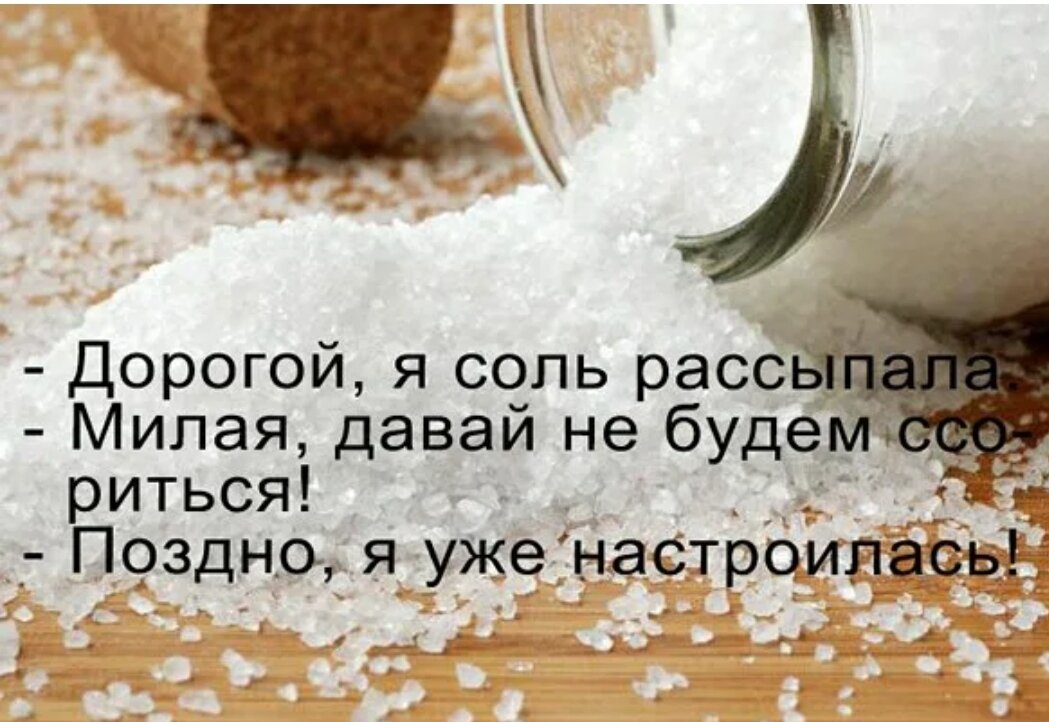 - Дорогой, я соль рассыпала.
- Милая, давай не будем ссориться!
- Поздно, я уже настроилась!